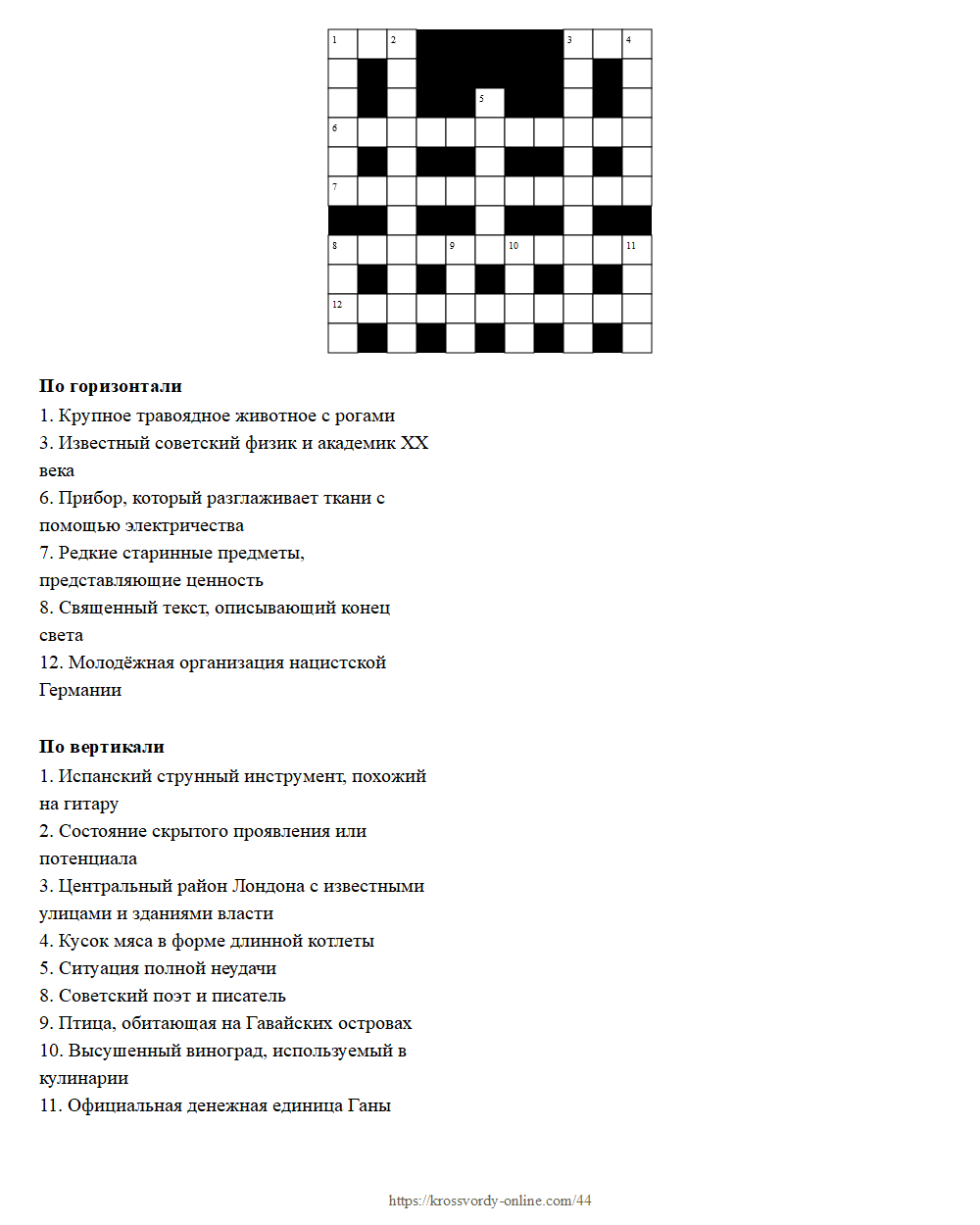 1 2 3 4
5
6
7
8 9 10 11
12

**По горизонтали**
1. Крупное травоядное животное с рогами
3. Известный советский физик и академик XX века
6. Прибор, который разглаживает ткани с помощью электричества
7. Редкие старинные предметы, представляющие ценность
8. Священный текст, описывающий конец света
12. Молодёжная организация нацистской Германии

**По вертикали**
1. Испанский струнный инструмент, похожий на гитару
2. Состояние скрытого проявления или потенциала
3. Центральный район Лондона с известными улицами и зданиями власти
4. Кусок мяса в форме длинной котлеты
5. Ситуация полной неудачи
8. Советский поэт и писатель
9. Птица, обитающая на Гавайских островах
10. Высушенный виноград, используемый в кулинарии
11. Официальная денежная единица Ганы

https://krossvordy-online.com/44